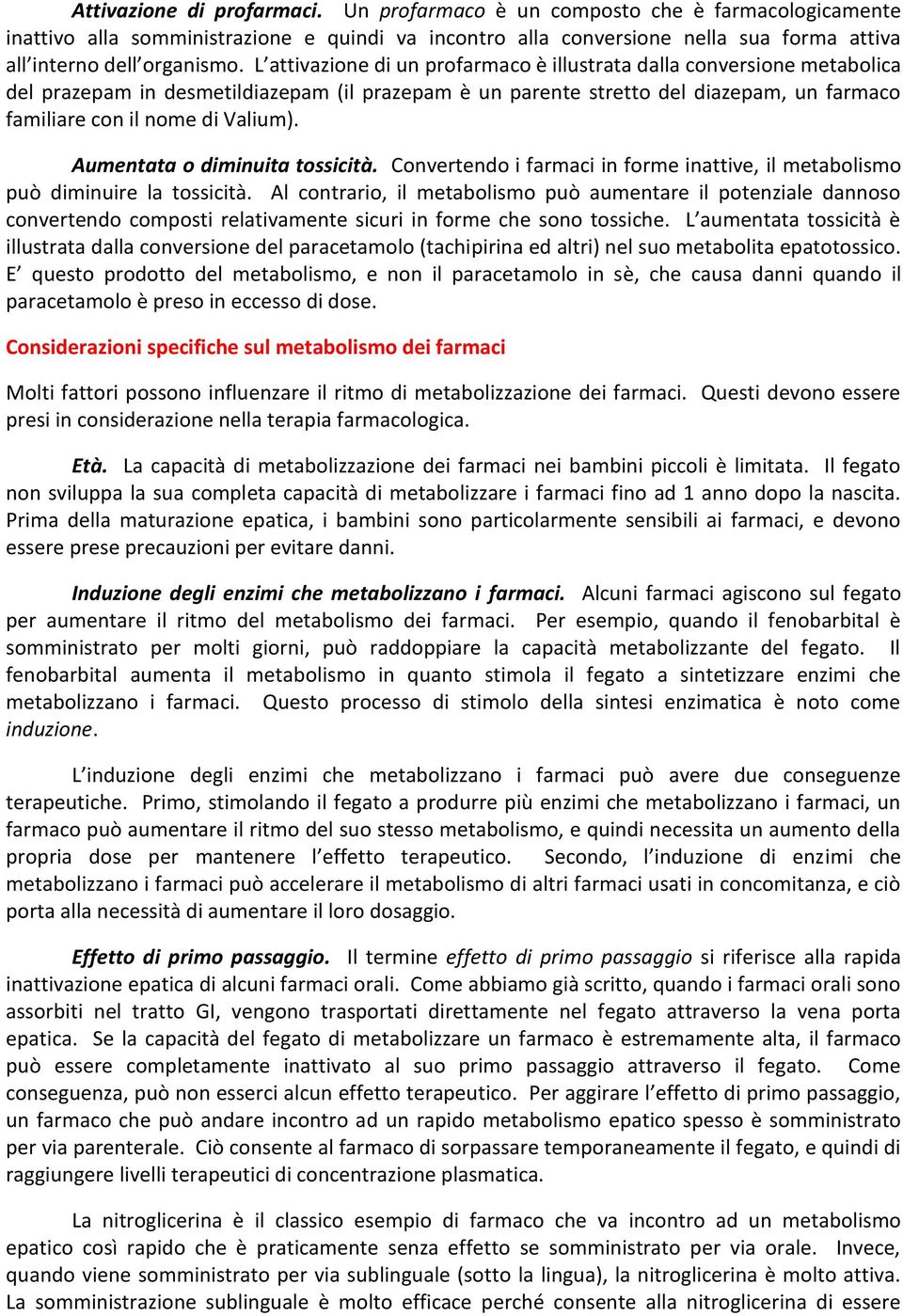 Attivazione di profarmaci. Un profarmaco è un composto che è farmacologicamente inattivo alla somministrazione e quindi va incontro alla conversione nella sua forma attiva all'interno dell'organismo. L'attivazione di un profarmaco è illustrata dalla conversione metabolica del prazepam in desmetildiazepam (il prazepam è un parente stretto del diazepam, un farmaco familiare con il nome di Valium).

Aumentata o diminuita tossicità. Convertendo i farmaci in forme inattive, il metabolismo può diminuire la tossicità. Al contrario, il metabolismo può aumentare il potenziale dannoso convertendo composti relativamente sicuri in forme che sono tossiche. L'aumentata tossicità è illustrata dalla conversione del paracetamolo (tachipirina ed altri) nel suo metabolita epatotossico. E' questo prodotto del metabolismo, e non il paracetamolo in sè, che causa danni quando il paracetamolo è preso in eccesso di dose.

Considerazioni specifiche sul metabolismo dei farmaci

Molti fattori possono influenzare il ritmo di metabolizzazione dei farmaci. Questi devono essere presi in considerazione nella terapia farmacologica.

Età. La capacità di metabolizzazione dei farmaci nei bambini piccoli è limitata. Il fegato non sviluppa la sua completa capacità di metabolizzare i farmaci fino ad 1 anno dopo la nascita. Prima della maturazione epatica, i bambini sono particolarmente sensibili ai farmaci, e devono essere prese precauzioni per evitare danni.

Induzione degli enzimi che metabolizzano i farmaci. Alcuni farmaci agiscono sul fegato per aumentare il ritmo del metabolismo dei farmaci. Per esempio, quando il fenobarbital è somministrato per molti giorni, può raddoppiare la capacità metabolizzante del fegato. Il fenobarbital aumenta il metabolismo in quanto stimola il fegato a sintetizzare enzimi che metabolizzano i farmaci. Questo processo di stimolo della sintesi enzimatica è noto come induzione.

L'induzione degli enzimi che metabolizzano i farmaci può avere due conseguenze terapeutiche. Primo, stimolando il fegato a produrre più enzimi che metabolizzano i farmaci, un farmaco può aumentare il ritmo del suo stesso metabolismo, e quindi necessita un aumento della propria dose per mantenere l'effetto terapeutico. Secondo, l'induzione di enzimi che metabolizzano i farmaci può accelerare il metabolismo di altri farmaci usati in concomitanza, e ciò porta alla necessità di aumentare il loro dosaggio.

Effetto di primo passaggio. Il termine effetto di primo passaggio si riferisce alla rapida inattivazione epatica di alcuni farmaci orali. Come abbiamo già scritto, quando i farmaci orali sono assorbiti nel tratto GI, vengono trasportati direttamente nel fegato attraverso la vena porta epatica. Se la capacità del fegato di metabolizzare un farmaco è estremamente alta, il farmaco può essere completamente inattivato al suo primo passaggio attraverso il fegato. Come conseguenza, può non esserci alcun effetto terapeutico. Per aggirare l'effetto di primo passaggio, un farmaco che può andare incontro ad un rapido metabolismo epatico spesso è somministrato per via parenterale. Ciò consente al farmaco di sorpassare temporaneamente il fegato, e quindi di raggiungere livelli terapeutici di concentrazione plasmatica.

La nitroglicerina è il classico esempio di farmaco che va incontro ad un metabolismo epatico così rapido che è praticamente senza effetto se somministrato per via orale. Invece, quando viene somministrato per via sublinguale (sotto la lingua), la nitroglicerina è molto attiva. La somministrazione sublinguale è molto efficace perché consente alla nitroglicerina di essere